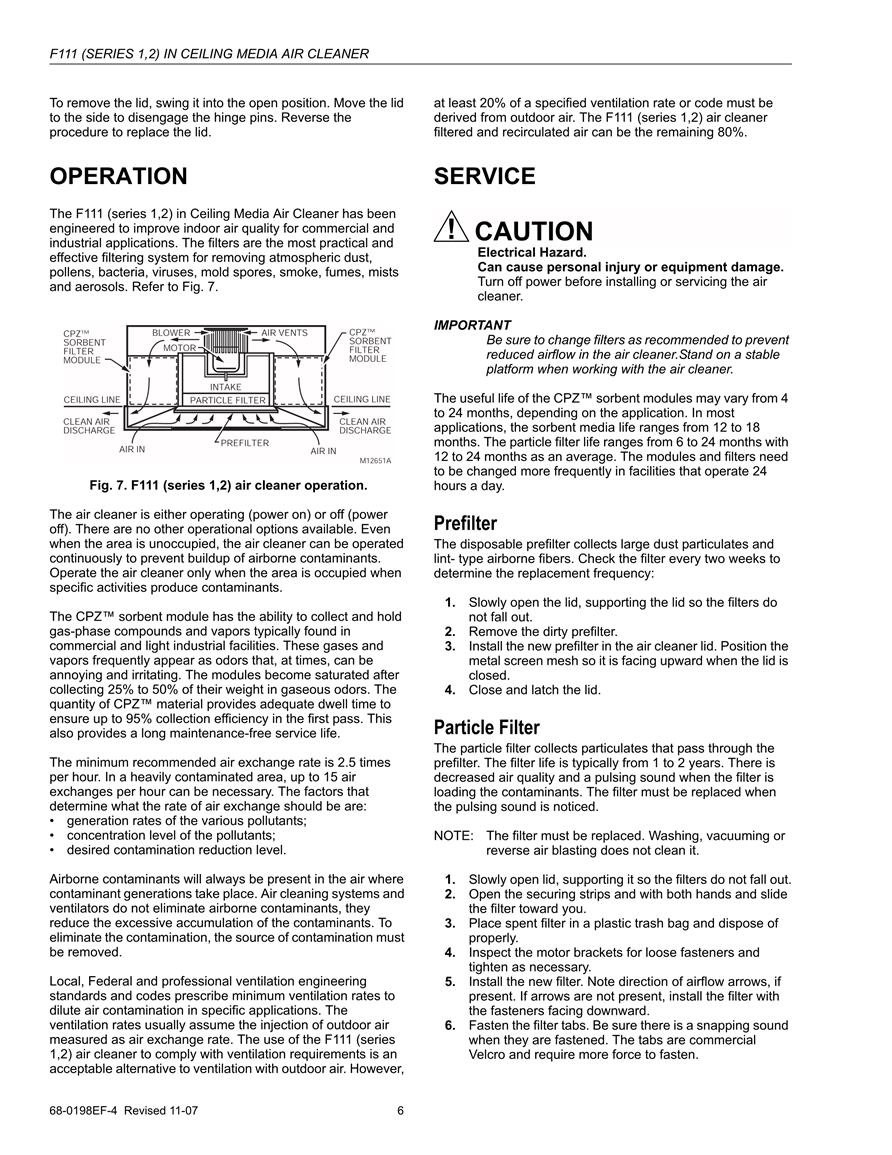 F111 (SERIES 1,2) IN CEILING MEDIA AIR CLEANER

To remove the lid, swing it into the open position. Move the lid to the side to disengage the hinge pins. Reverse the procedure to replace the lid.

OPERATION

The F111 (series 1,2) in Ceiling Media Air Cleaner has been engineered to improve indoor air quality for commercial and industrial applications. The filters are the most practical and effective filtering system for removing atmospheric dust, pollens, bacteria, viruses, mold spores, smoke, fumes, mists and aerosols. Refer to Fig. 7.

CPZ™ SORBENT FILTER MODULE
BLOWER
MOTOR
AIR VENTS
CPZ™ SORBENT FILTER MODULE
INTAKE
PARTICLE FILTER
CEILING LINE
CEILING LINE
CLEAN AIR DISCHARGE
CLEAN AIR DISCHARGE
AIR IN
PREFILTER
AIR IN
M12651A

Fig. 7. F111 (series 1,2) air cleaner operation.

The air cleaner is either operating (power on) or off (power off). There are no other operational options available. Even when the area is unoccupied, the air cleaner can be operated continuously to prevent buildup of airborne contaminants. Operate the air cleaner only when the area is occupied when specific activities produce contaminants.

The CPZ™ sorbent module has the ability to collect and hold gas-phase compounds and vapors typically found in commercial and light industrial facilities. These gases and vapors frequently appear as odors that, at times, can be annoying and irritating. The modules become saturated after collecting 25% to 50% of their weight in gaseous odors. The quantity of CPZ™ material provides adequate dwell time to ensure up to 95% collection efficiency in the first pass. This also provides a long maintenance-free service life.

The minimum recommended air exchange rate is 2.5 times per hour. In a heavily contaminated area, up to 15 air exchanges per hour can be necessary. The factors that determine what the rate of air exchange should be are:
• generation rates of the various pollutants;
• concentration level of the pollutants;
• desired contamination reduction level.

Airborne contaminants will always be present in the air where contaminant generations take place. Air cleaning systems and ventilators do not eliminate airborne contaminants, they reduce the excessive accumulation of the contaminants. To eliminate the contamination, the source of contamination must be removed.

Local, Federal and professional ventilation engineering standards and codes prescribe minimum ventilation rates to dilute air contamination in specific applications. The ventilation rates usually assume the injection of outdoor air measured as air exchange rate. The use of the F111 (series 1,2) air cleaner to comply with ventilation requirements is an acceptable alternative to ventilation with outdoor air. However, at least 20% of a specified ventilation rate or code must be derived from outdoor air. The F111 (series 1,2) air cleaner filtered and recirculated air can be the remaining 80%.

SERVICE

CAUTION
Electrical Hazard.
Can cause personal injury or equipment damage.
Turn off power before installing or servicing the air cleaner.

IMPORTANT
Be sure to change filters as recommended to prevent reduced airflow in the air cleaner.Stand on a stable platform when working with the air cleaner.

The useful life of the CPZ™ sorbent modules may vary from 4 to 24 months, depending on the application. In most applications, the sorbent media life ranges from 12 to 18 months. The particle filter life ranges from 6 to 24 months with 12 to 24 months as an average. The modules and filters need to be changed more frequently in facilities that operate 24 hours a day.

Prefilter

The disposable prefilter collects large dust particulates and lint- type airborne fibers. Check the filter every two weeks to determine the replacement frequency:

1. Slowly open the lid, supporting the lid so the filters do not fall out.
2. Remove the dirty prefilter.
3. Install the new prefilter in the air cleaner lid. Position the metal screen mesh so it is facing upward when the lid is closed.
4. Close and latch the lid.

Particle Filter

The particle filter collects particulates that pass through the prefilter. The filter life is typically from 1 to 2 years. There is decreased air quality and a pulsing sound when the filter is loading the contaminants. The filter must be replaced when the pulsing sound is noticed.

NOTE: The filter must be replaced. Washing, vacuuming or reverse air blasting does not clean it.

1. Slowly open lid, supporting it so the filters do not fall out.
2. Open the securing strips and with both hands and slide the filter toward you.
3. Place spent filter in a plastic trash bag and dispose of properly.
4. Inspect the motor brackets for loose fasteners and tighten as necessary.
5. Install the new filter. Note direction of airflow arrows, if present. If arrows are not present, install the filter with the fasteners facing downward.
6. Fasten the filter tabs. Be sure there is a snapping sound when they are fastened. The tabs are commercial Velcro and require more force to fasten.

68-0198EF-4 Revised 11-07 6